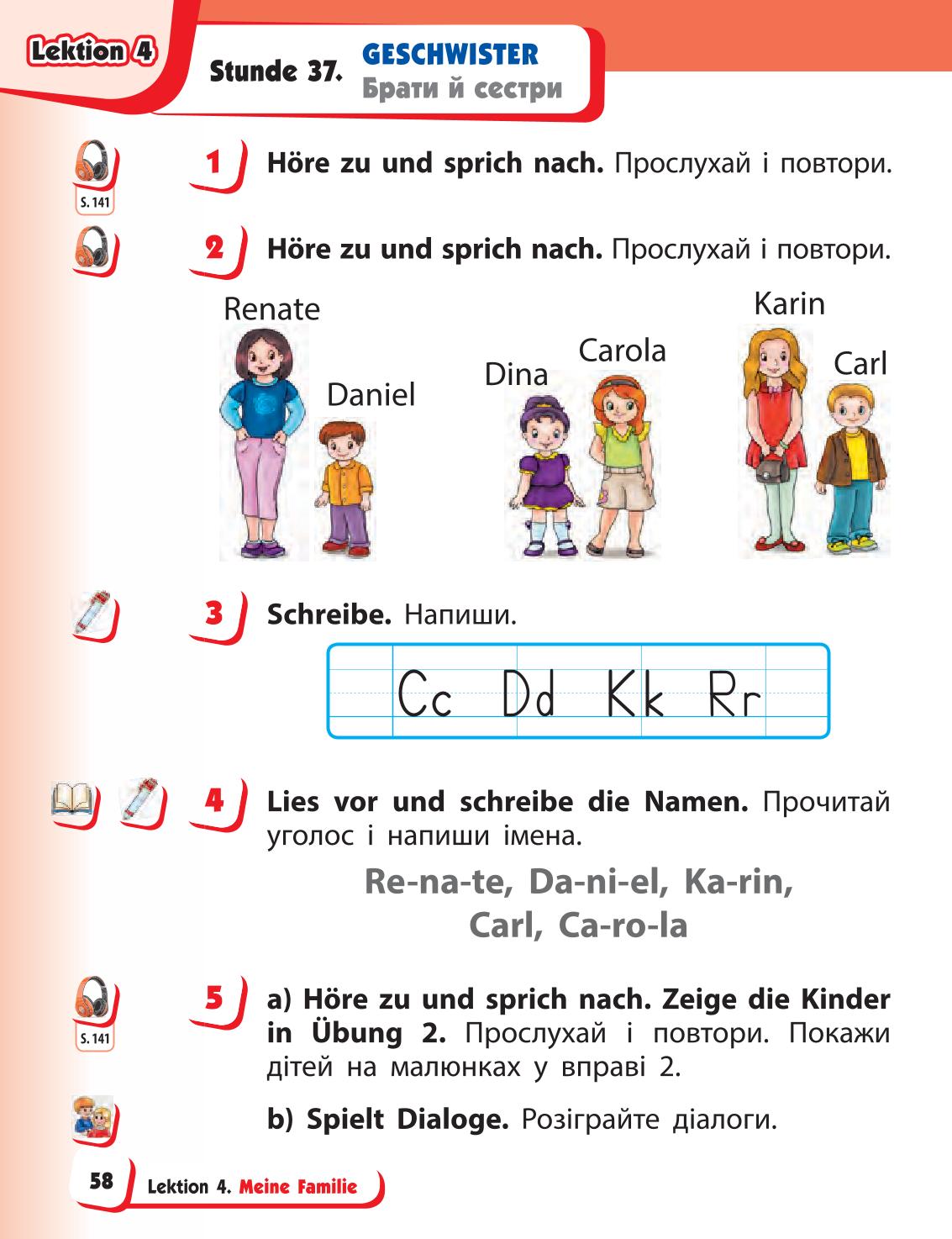 Lektion 4

Stunde 37. GESCHWISTER
Брати й сестри

S. 141

1 Höre zu und sprich nach. Прослухай і повтори.

2 Höre zu und sprich nach. Прослухай і повтори.

Renate
Daniel
Dina
Carola
Karin
Carl

3 Schreibe. Напиши.

Cc Dd Kk Rr

4 Lies vor und schreibe die Namen. Прочитай уголос і напиши імена.

Re-na-te, Da-ni-el, Ka-rin, Carl, Ca-ro-la

S. 141

5 a) Höre zu und sprich nach. Zeige die Kinder in Übung 2. Прослухай і повтори. Покажи дітей на малюнках у вправі 2.

b) Spielt Dialoge. Розіграйте діалоги.

58 Lektion 4. Meine Familie